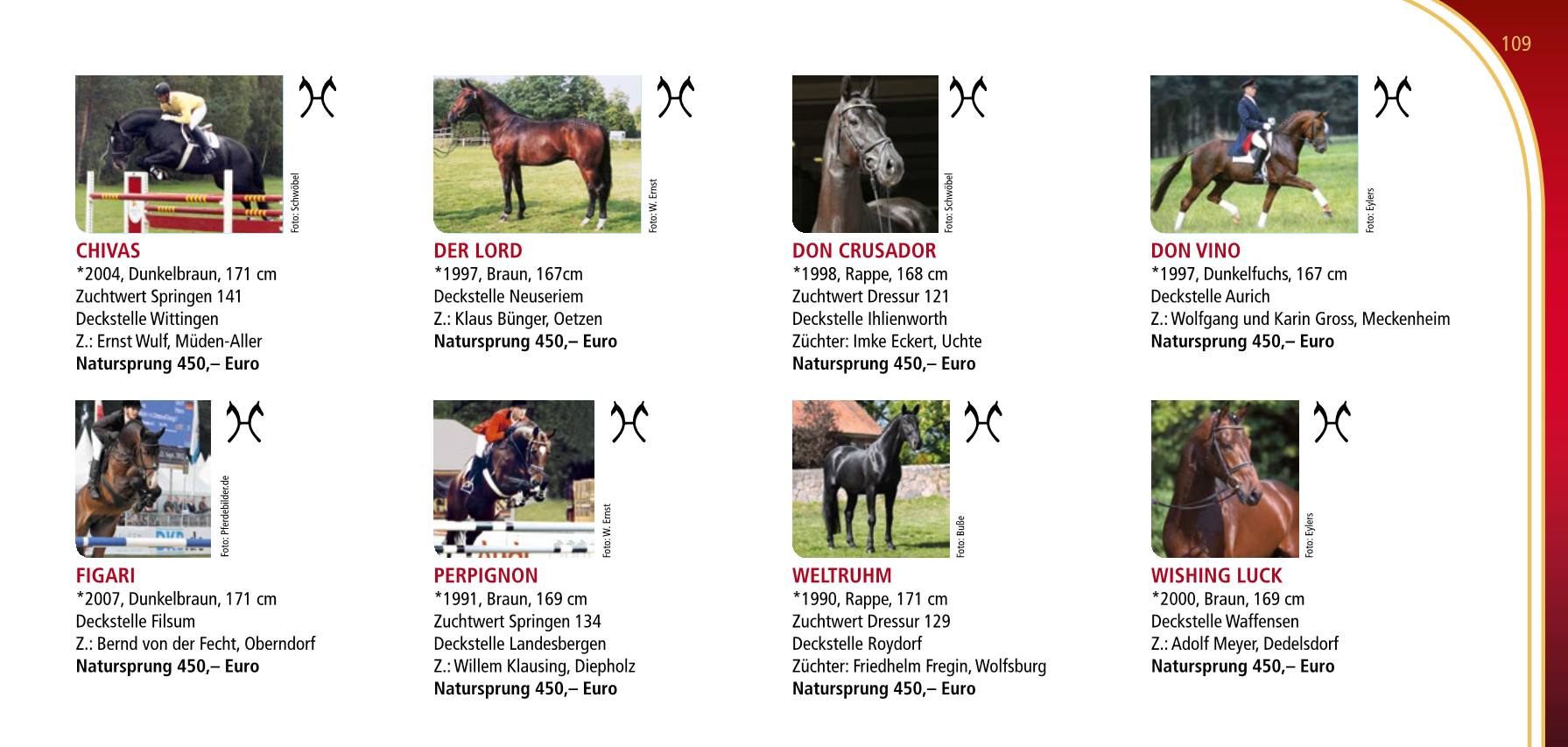 109

Foto: Schwöbel

CHIVAS
*2004, Dunkelbraun, 171 cm
Zuchtwert Springen 141
Deckstelle Wittingen
Z.: Ernst Wulf, Müden-Aller
**Natursprung 450,– Euro**

Foto: W. Ernst

DER LORD
*1997, Braun, 167cm
Deckstelle Neuseriem
Z.: Klaus Bünger, Oetzen
**Natursprung 450,– Euro**

Foto: Schwöbel

DON CRUSADOR
*1998, Rappe, 168 cm
Zuchtwert Dressur 121
Deckstelle Ihlienworth
Züchter: Imke Eckert, Uchte
**Natursprung 450,– Euro**

Foto: Eylers

DON VINO
*1997, Dunkelfuchs, 167 cm
Deckstelle Aurich
Z.: Wolfgang und Karin Gross, Meckenheim
**Natursprung 450,– Euro**

Foto: Pferdebilder.de

FIGARI
*2007, Dunkelbraun, 171 cm
Deckstelle Filsum
Z.: Bernd von der Fecht, Oberndorf
**Natursprung 450,– Euro**

Foto: W. Ernst

PERPIGNON
*1991, Braun, 169 cm
Zuchtwert Springen 134
Deckstelle Landesbergen
Z.: Willem Klausing, Diepholz
**Natursprung 450,– Euro**

Foto: Buße

WELTRUHM
*1990, Rappe, 171 cm
Zuchtwert Dressur 129
Deckstelle Roydorf
Züchter: Friedhelm Fregin, Wolfsburg
**Natursprung 450,– Euro**

Foto: Eylers

WISHING LUCK
*2000, Braun, 169 cm
Deckstelle Waffensen
Z.: Adolf Meyer, Dedelsdorf
**Natursprung 450,– Euro**